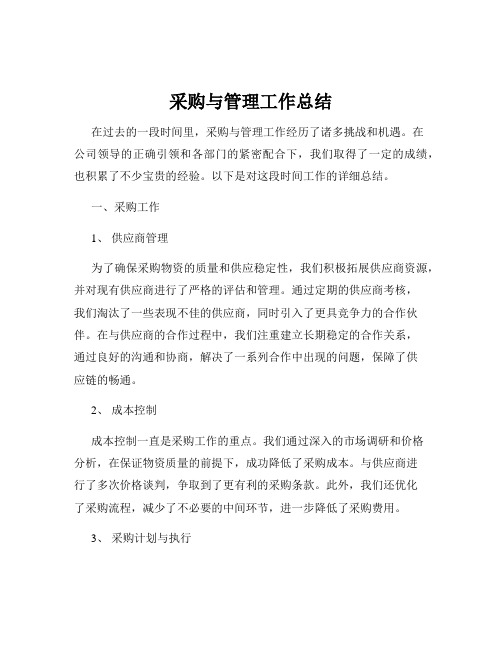 采购与管理工作总结

在过去的一段时间里，采购与管理工作经历了诸多挑战和机遇。在公司领导的正确引领和各部门的紧密配合下，我们取得了一定的成绩，也积累了不少宝贵的经验。以下是对这段时间工作的详细总结。

一、采购工作

1、 供应商管理

为了确保采购物资的质量和供应稳定性，我们积极拓展供应商资源，并对现有供应商进行了严格的评估和管理。通过定期的供应商考核，我们淘汰了一些表现不佳的供应商，同时引入了更具竞争力的合作伙伴。在与供应商的合作过程中，我们注重建立长期稳定的合作关系，通过良好的沟通和协商，解决了一系列合作中出现的问题，保障了供应链的畅通。

2、 成本控制

成本控制一直是采购工作的重点。我们通过深入的市场调研和价格分析，在保证物资质量的前提下，成功降低了采购成本。与供应商进行了多次价格谈判，争取到了更有利的采购条款。此外，我们还优化了采购流程，减少了不必要的中间环节，进一步降低了采购费用。

3、 采购计划与执行